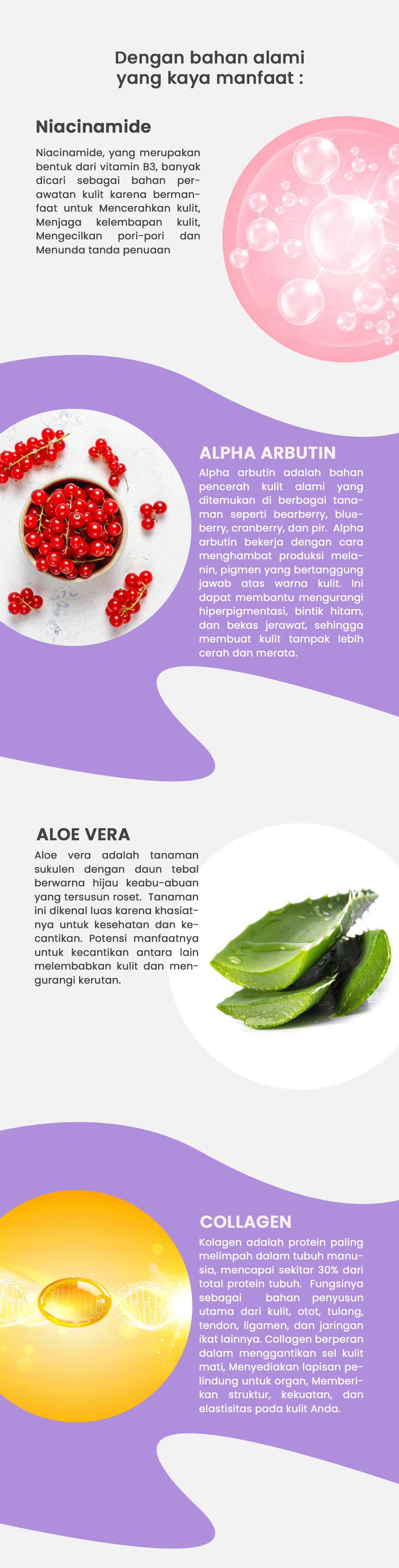 Dengan bahan alami yang kaya manfaat :

Niacinamide

Niacinamide, yang merupakan bentuk dari vitamin B3, banyak dicari sebagai bahan perawatan kulit karena bermanfaat untuk Mencerahkan kulit, Menjaga kelembapan kulit, Mengecilkan pori-pori dan Menunda tanda penuaan

ALPHA ARBUTIN

Alpha arbutin adalah bahan pencerah kulit alami yang ditemukan di berbagai tanaman seperti bearberry, blueberry, cranberry, dan pir. Alpha arbutin bekerja dengan cara menghambat produksi melanin, pigmen yang bertanggung jawab atas warna kulit. Ini dapat membantu mengurangi hiperpigmentasi, bintik hitam, dan bekas jerawat, sehingga membuat kulit tampak lebih cerah dan merata.

ALOE VERA

Aloe vera adalah tanaman sukulen dengan daun tebal berwarna hijau keabu-abuan yang tersusun roset. Tanaman ini dikenal luas karena khasiatnya untuk kesehatan dan kecantikan. Potensi manfaatnya untuk kecantikan antara lain melembabkan kulit dan mengurangi kerutan.

COLLAGEN

Kolagen adalah protein paling melimpah dalam tubuh manusia, mencapai sekitar 30% dari total protein tubuh. Fungsinya sebagai bahan penyusun utama dari kulit, otot, tulang, tendon, ligamen, dan jaringan ikat lainnya. Collagen berperan dalam menggantikan sel kulit mati, Menyediakan lapisan pelindung untuk organ, Memberikan struktur, kekuatan, dan elastisitas pada kulit Anda.